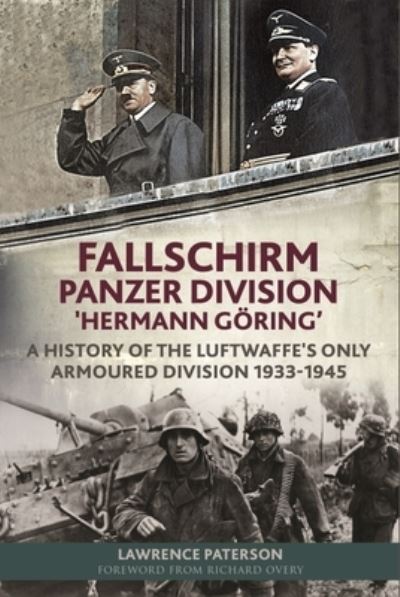 FALLSCHIRM
PANZER DIVISION
'HERMANN GÖRING'

A HISTORY OF THE LUFTWAFFE'S ONLY ARMOURED DIVISION 1933-1945

LAWRENCE PATERSON
FOREWORD FROM RICHARD OVERY